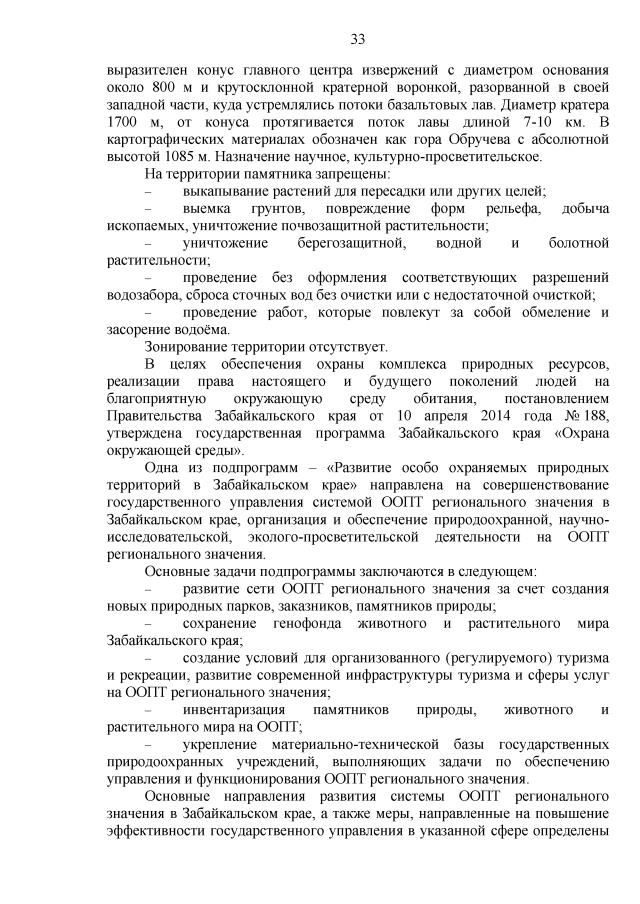 33

выразителен конус главного центра извержений с диаметром основания около 800 м и крутосклонной кратерной воронкой, разорванной в своей западной части, куда устремлялись потоки базальтовых лав. Диаметр кратера 1700 м, от конуса протягивается поток лавы длиной 7-10 км. В картографических материалах обозначен как гора Обручева с абсолютной высотой 1085 м. Назначение научное, культурно-просветительское.

На территории памятника запрещены:

– выкапывание растений для пересадки или других целей;

– выемка грунтов, повреждение форм рельефа, добыча ископаемых, уничтожение почвозащитной растительности;

– уничтожение берегозащитной, водной и болотной растительности;

– проведение без оформления соответствующих разрешений водозабора, сброса сточных вод без очистки или с недостаточной очисткой;

– проведение работ, которые повлекут за собой обмеление и засорение водоёма.

Зонирование территории отсутствует.

В целях обеспечения охраны комплекса природных ресурсов, реализации права настоящего и будущего поколений людей на благоприятную окружающую среду обитания, постановлением Правительства Забайкальского края от 10 апреля 2014 года № 188, утверждена государственная программа Забайкальского края «Охрана окружающей среды».

Одна из подпрограмм – «Развитие особо охраняемых природных территорий в Забайкальском крае» направлена на совершенствование государственного управления системой ООПТ регионального значения в Забайкальском крае, организация и обеспечение природоохранной, научно-исследовательской, эколого-просветительской деятельности на ООПТ регионального значения.

Основные задачи подпрограммы заключаются в следующем:

– развитие сети ООПТ регионального значения за счет создания новых природных парков, заказников, памятников природы;

– сохранение генофонда животного и растительного мира Забайкальского края;

– создание условий для организованного (регулируемого) туризма и рекреации, развитие современной инфраструктуры туризма и сферы услуг на ООПТ регионального значения;

– инвентаризация памятников природы, животного и растительного мира на ООПТ;

– укрепление материально-технической базы государственных природоохранных учреждений, выполняющих задачи по обеспечению управления и функционирования ООПТ регионального значения.

Основные направления развития системы ООПТ регионального значения в Забайкальском крае, а также меры, направленные на повышение эффективности государственного управления в указанной сфере определены